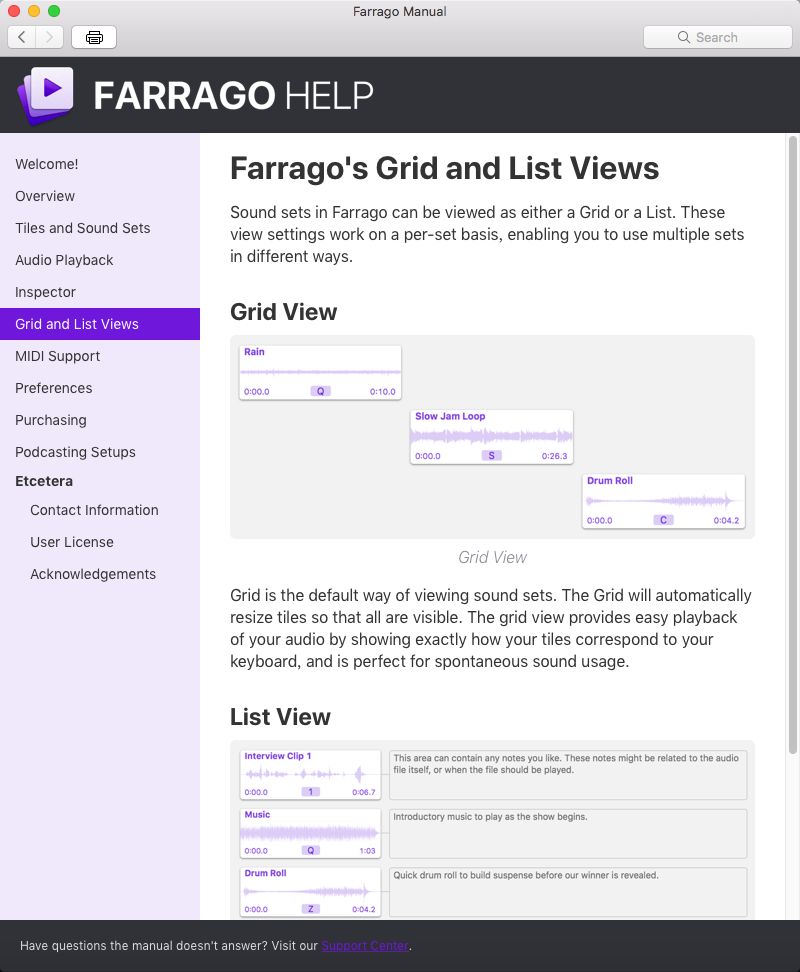 Farrago Manual

Search

FARRAGO HELP

Welcome!
Overview
Tiles and Sound Sets
Audio Playback
Inspector
Grid and List Views
MIDI Support
Preferences
Purchasing
Podcasting Setups
Etcetera
Contact Information
User License
Acknowledgements

Farrago's Grid and List Views

Sound sets in Farrago can be viewed as either a Grid or a List. These view settings work on a per-set basis, enabling you to use multiple sets in different ways.

Grid View

Rain
0:00.0 Q 0:10.0

Slow Jam Loop
0:00.0 S 0:26.3

Drum Roll
0:00.0 C 0:04.2

Grid View

Grid is the default way of viewing sound sets. The Grid will automatically resize tiles so that all are visible. The grid view provides easy playback of your audio by showing exactly how your tiles correspond to your keyboard, and is perfect for spontaneous sound usage.

List View

Interview Clip 1
0:00.0 1 0:06.7
This area can contain any notes you like. These notes might be related to the audio file itself, or when the file should be played.

Music
0:00.0 Q 1:03
Introductory music to play as the show begins.

Drum Roll
0:00.0 Z 0:04.2
Quick drum roll to build suspense before our winner is revealed.

Have questions the manual doesn't answer? Visit our Support Center.